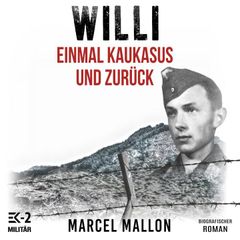 WILLI

EINMAL KAUKASUS UND ZURÜCK

EK-2 MILITÄR

MARCEL MALLON

BIOGRAFISCHER ROMAN